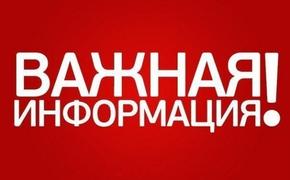 ВАЖНАЯ
ИНФОРМАЦИЯ!